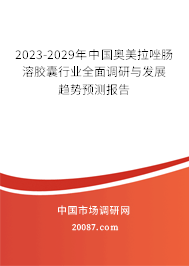 2023-2029年中国奥美拉唑肠溶胶囊行业全面调研与发展趋势预测报告

中国市场调研网

20087.com